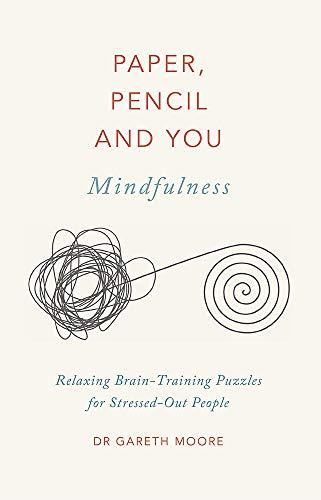 PAPER, PENCIL AND YOU

Mindfulness

Relaxing Brain-Training Puzzles for Stressed-Out People

DR GARETH MOORE